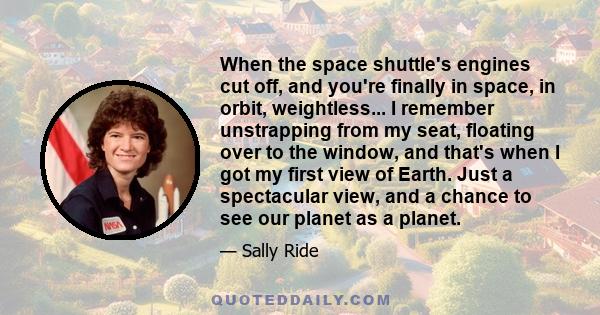 When the space shuttle's engines cut off, and you're finally in space, in orbit, weightless... I remember unstrapping from my seat, floating over to the window, and that's when I got my first view of Earth. Just a spectacular view, and a chance to see our planet as a planet.

— Sally Ride

NASA

QUOTEDDAILY.COM